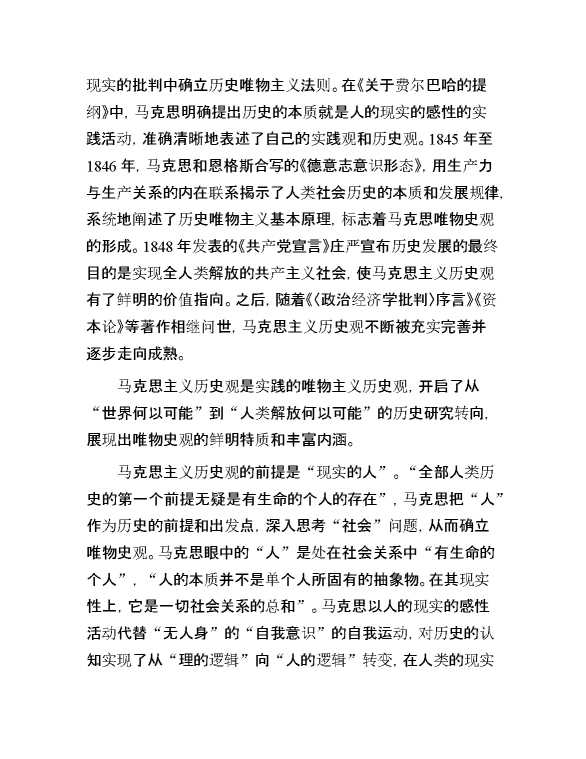 现实的批判中确立历史唯物主义法则。在《关于费尔巴哈的提纲》中，马克思明确提出历史的本质就是人的现实的感性的实践活动，准确清晰地表述了自己的实践观和历史观。1845 年至 1846 年，马克思和恩格斯合写的《德意志意识形态》，用生产力与生产关系的内在联系揭示了人类社会历史的本质和发展规律，系统地阐述了历史唯物主义基本原理，标志着马克思唯物史观的形成。1848 年发表的《共产党宣言》庄严宣布历史发展的最终目的是实现全人类解放的共产主义社会，使马克思主义历史观有了鲜明的价值指向。之后，随着《〈政治经济学批判〉序言》《资本论》等著作相继问世，马克思主义历史观不断被充实完善并逐步走向成熟。

马克思主义历史观是实践的唯物主义历史观，开启了从“世界何以可能”到“人类解放何以可能”的历史研究转向，展现出唯物史观的鲜明特质和丰富内涵。

马克思主义历史观的前提是“现实的人”。“全部人类历史的第一个前提无疑是有生命的个人的存在”，马克思把“人”作为历史的前提和出发点，深入思考“社会”问题，从而确立唯物史观。马克思眼中的“人”是处在社会关系中“有生命的个人”，“人的本质并不是单个人所固有的抽象物。在其现实性上，它是一切社会关系的总和”。马克思以人的现实的感性活动代替“无人身”的“自我意识”的自我运动，对历史的认知实现了从“理的逻辑”向“人的逻辑”转变，在人类的现实